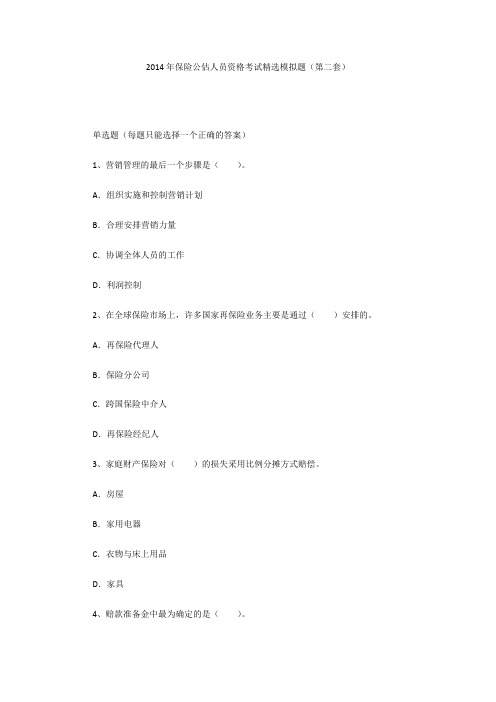 2014年保险公估人员资格考试精选模拟题（第二套）

单选题（每题只能选择一个正确的答案）

1、营销管理的最后一个步骤是（　　）。

A. 组织实施和控制营销计划

B. 合理安排营销力量

C. 协调全体人员的工作

D. 利润控制

2、在全球保险市场上，许多国家再保险业务主要是通过（　　）安排的。

A. 再保险代理人

B. 保险分公司

C. 跨国保险中介人

D. 再保险经纪人

3、家庭财产保险对（　　）的损失采用比例分摊方式赔偿。

A. 房屋

B. 家用电器

C. 衣物与床上用品

D. 家具

4、赔款准备金中最为确定的是（　　）。